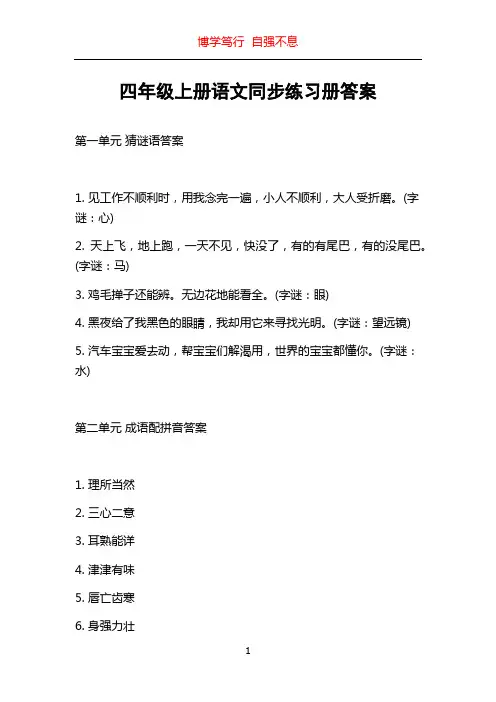 博学笃行 自强不息

四年级上册语文同步练习册答案

第一单元 猜谜语答案

1. 见工作不顺利时，用我念完一遍，小人不顺利，大人受折磨。(字谜：心)

2. 天上飞，地上跑，一天不见，快没了，有的有尾巴，有的没尾巴。(字谜：马)

3. 鸡毛掸子还能辨。无边花地能看全。(字谜：眼)

4. 黑夜给了我黑色的眼睛，我却用它来寻找光明。(字谜：望远镜)

5. 汽车宝宝爱去动，帮宝宝们解渴用，世界的宝宝都懂你。(字谜：水)

第二单元 成语配拼音答案

1. 理所当然

2. 三心二意

3. 耳熟能详

4. 津津有味

5. 唇亡齿寒

6. 身强力壮

1